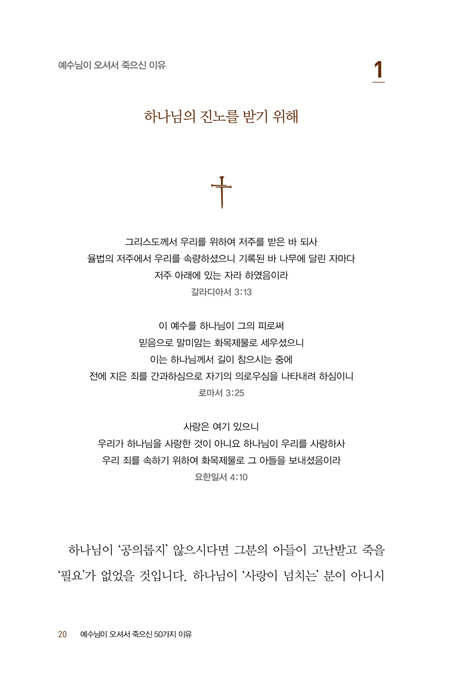 예수님이 오셔서 죽으신 이유

1

하나님의 진노를 받기 위해

그리스도께서 우리를 위하여 저주를 받은 바 되사
율법의 저주에서 우리를 속량하셨으니 기록된 바 나무에 달린 자마다
저주 아래에 있는 자라 하였음이라
갈라디아서 3:13

이 예수를 하나님이 그의 피로써
믿음으로 말미암는 화목제물로 세우셨으니
이는 하나님께서 길이 참으시는 중에
전에 지은 죄를 간과하심으로 자기의 의로우심을 나타내려 하심이니
로마서 3:25

사랑은 여기 있으니
우리가 하나님을 사랑한 것이 아니요 하나님이 우리를 사랑하사
우리 죄를 속하기 위하여 화목제물로 그 아들을 보내셨음이라
요한일서 4:10

하나님이 '공의롭지' 않으시다면 그분의 아들이 고난받고 죽을 '필요'가 없었을 것입니다. 하나님이 '사랑이 넘치는' 분이 아니시

20 예수님이 오셔서 죽으신 50가지 이유